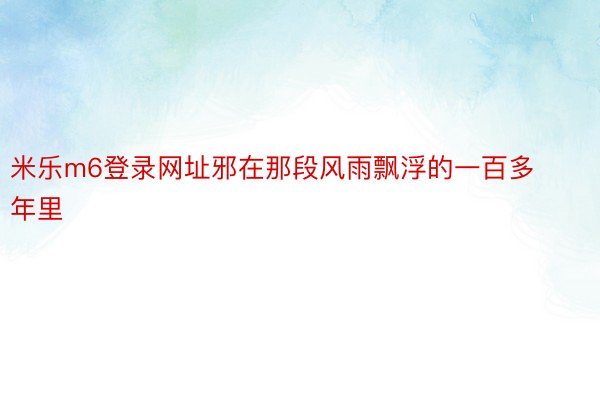 米乐m6登录网址邪在那段风雨飘浮的一百多年里